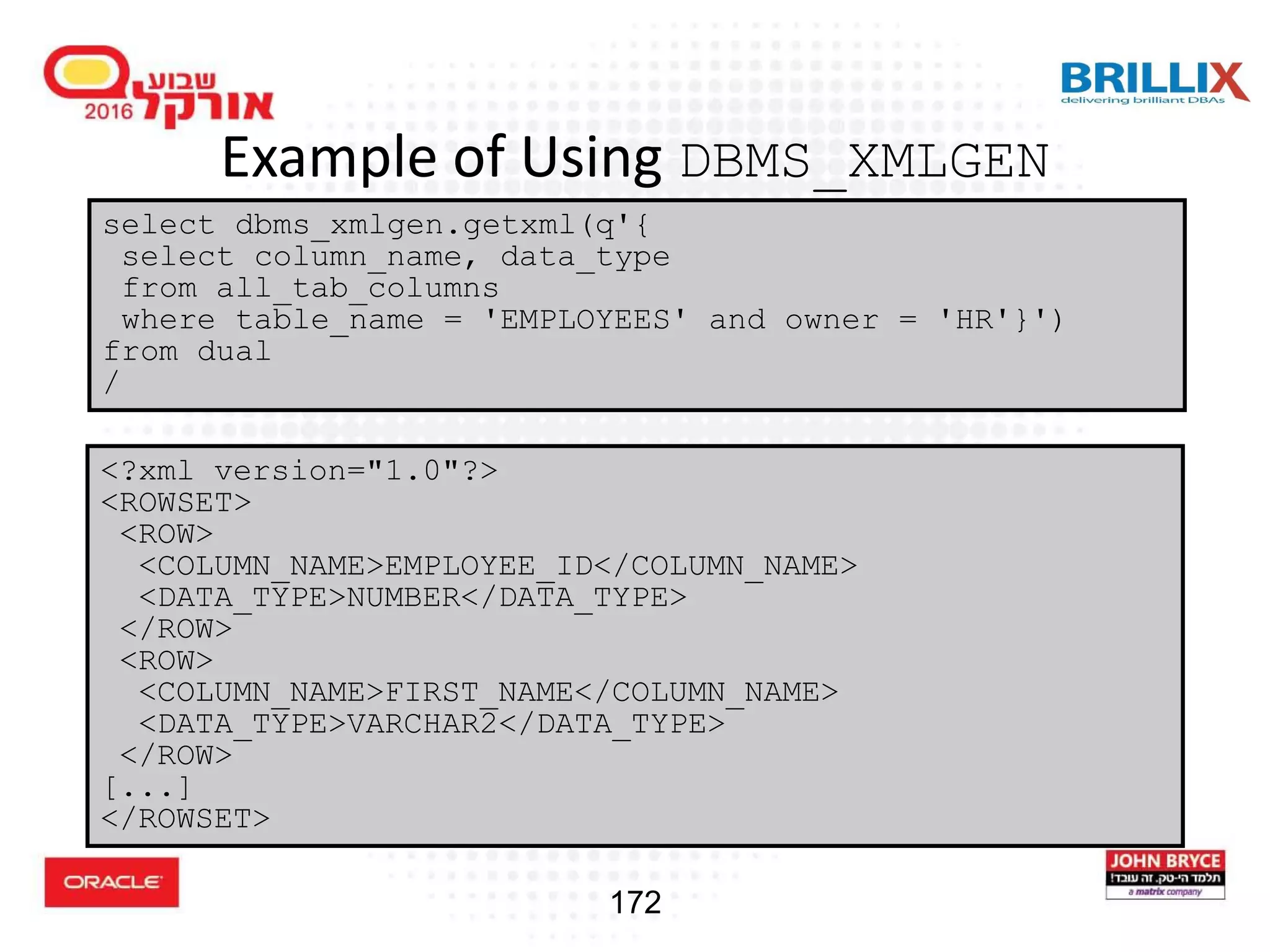 שבוע אורקל 2016

BRILLIX
delivering brilliant DBAs

Example of Using DBMS_XMLGEN

select dbms_xmlgen.getxml(q'{
 select column_name, data_type
 from all_tab_columns
 where table_name = 'EMPLOYEES' and owner = 'HR'}')
from dual
/

<?xml version="1.0"?>
<ROWSET>
 <ROW>
  <COLUMN_NAME>EMPLOYEE_ID</COLUMN_NAME>
  <DATA_TYPE>NUMBER</DATA_TYPE>
 </ROW>
 <ROW>
  <COLUMN_NAME>FIRST_NAME</COLUMN_NAME>
  <DATA_TYPE>VARCHAR2</DATA_TYPE>
 </ROW>
[...]
</ROWSET>

ORACLE

172

JOHN BRYCE
תלמד הי-טק. זה עובד!
a matrix company